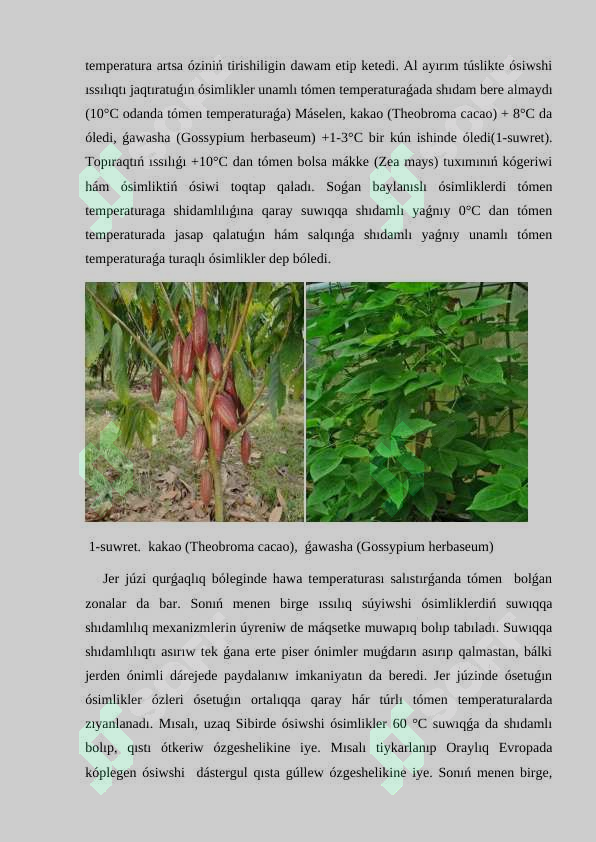 temperatura artsa óziniń tirishiligin dawam etip ketedi. Al ayırım túslikte ósiwshi ıssılıqtı jaqtıratuǵın ósimlikler unamlı tómen temperaturaǵada shıdam bere almaydı (10°C odanda tómen temperaturaǵa) Máselen, kakao (Theobroma cacao) + 8°C da óledi, ǵawasha (Gossypium herbaseum) +1-3°C bir kún ishinde óledi(1-suwret). Topıraqtıń ıssılıǵı +10°C dan tómen bolsa mákke (Zea mays) tuxımınıń kógeriwi hám ósimliktiń ósiwi toqtap qaladı. Soǵan baylanıslı ósimliklerdi tómen temperaturaga shidamlılıǵına qaray suwıqqa shıdamlı yaǵnıy 0°C dan tómen temperaturada jasap qalatuǵın hám salqınǵa shıdamlı yaǵnıy unamlı tómen temperaturaǵa turaqlı ósimlikler dep bóledi.

1-suwret. kakao (Theobroma cacao), ǵawasha (Gossypium herbaseum)

Jer júzi qurǵaqlıq bóleginde hawa temperaturası salıstırǵanda tómen bolǵan zonalar da bar. Sonıń menen birge ıssılıq súyiwshi ósimliklerdiń suwıqqa shıdamlılıq mexanizmlerin úyreniw de máqsetke muwapıq bolıp tabıladı. Suwıqqa shıdamlılıqtı asırıw tek ǵana erte piser ónimler muǵdarın asırıp qalmastan, bálki jerden ónimli dárejede paydalanıw imkaniyatın da beredi. Jer júzinde ósetuǵın ósimlikler ózleri ósetuǵın ortalıqqa qaray hár túrlı tómen temperaturalarda zıyanlanadı. Mısalı, uzaq Sibirde ósiwshi ósimlikler 60 °C suwıqǵa da shıdamlı bolıp, qıstı ótkeriw ózgeshelikine iye. Mısalı tiykarlanıp Oraylıq Evropada kóplegen ósiwshi dástergul qısta gúllew ózgeshelikine iye. Sonıń menen birge,